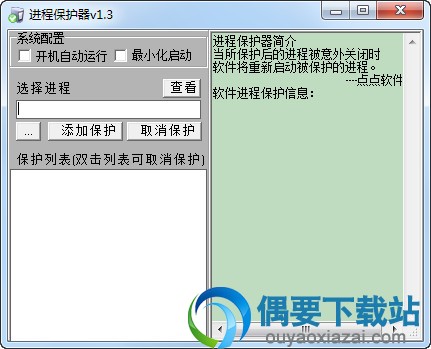 进程保护器v1.3

系统配置
开机自动运行 最小化启动

选择进程 查看

... 添加保护 取消保护

保护列表(双击列表可取消保护)

进程保护器简介
当所保护后的进程被意外关闭时
软件将重新启动被保护的进程。
----点点软件
软件进程保护信息:

偶要下载站
ouyaoxiazai.com